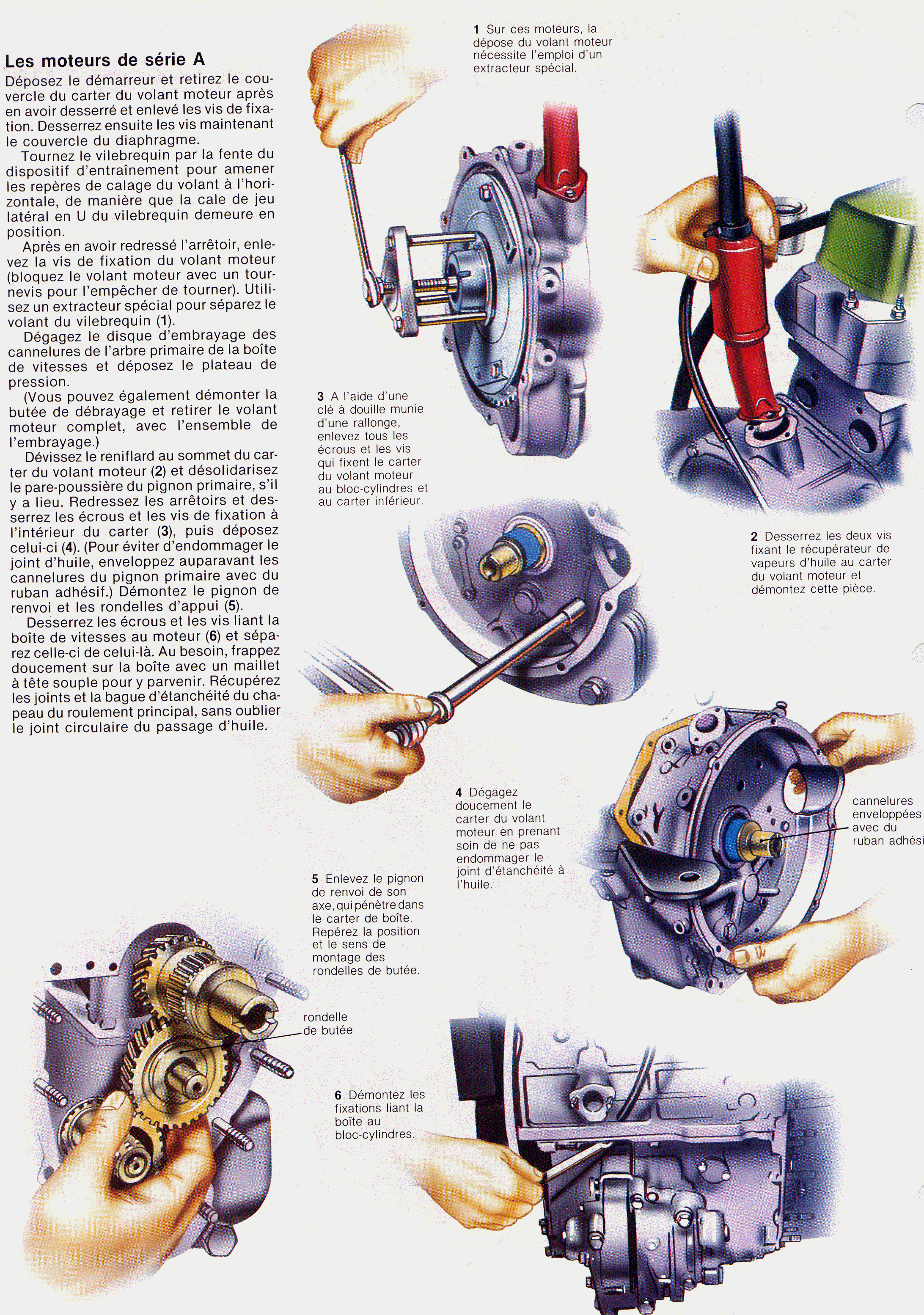 Les moteurs de série A

Déposez le démarreur et retirez le couvercle du carter du volant moteur après en avoir desserré et enlevé les vis de fixation. Desserrez ensuite les vis maintenant le couvercle du diaphragme.

Tournez le vilebrequin par la fente du dispositif d'entraînement pour amener les repères de calage du volant à l'horizontale, de manière que la cale de jeu latéral en U du vilebrequin demeure en position.

Après en avoir redressé l'arrêtoir, enlevez la vis de fixation du volant moteur (bloquez le volant moteur avec un tournevis pour l'empêcher de tourner). Utilisez un extracteur spécial pour séparez le volant du vilebrequin (1).

Dégagez le disque d'embrayage des cannelures de l'arbre primaire de la boîte de vitesses et déposez le plateau de pression.

(Vous pouvez également démonter la butée de débrayage et retirer le volant moteur complet, avec l'ensemble de l'embrayage.)

Dévissez le reniflard au sommet du carter du volant moteur (2) et désolidarisez le pare-poussière du pignon primaire, s'il y a lieu. Redressez les arrêtoirs et desserrez les écrous et les vis de fixation à l'intérieur du carter (3), puis déposez celui-ci (4). (Pour éviter d'endommager le joint d'huile, enveloppez auparavant les cannelures du pignon primaire avec du ruban adhésif.) Démontez le pignon de renvoi et les rondelles d'appui (5).

Desserrez les écrous et les vis liant la boîte de vitesses au moteur (6) et séparez celle-ci de celui-là. Au besoin, frappez doucement sur la boîte avec un maillet à tête souple pour y parvenir. Récupérez les joints et la bague d'étanchéité du chapeau du roulement principal, sans oublier le joint circulaire du passage d'huile.

1 Sur ces moteurs, la dépose du volant moteur nécessite l'emploi d'un extracteur spécial.

3 A l'aide d'une clé à douille munie d'une rallonge, enlevez tous les écrous et les vis qui fixent le carter du volant moteur au bloc-cylindres et au carter inférieur.

2 Desserrez les deux vis fixant le récupérateur de vapeurs d'huile au carter du volant moteur et démontez cette pièce.

4 Dégagez doucement le carter du volant moteur en prenant soin de ne pas endommager le joint d'étanchéité à l'huile.

cannelures enveloppées avec du ruban adhési

5 Enlevez le pignon de renvoi de son axe, qui pénètre dans le carter de boîte. Repérez la position et le sens de montage des rondelles de butée.

rondelle de butée

6 Démontez les fixations liant la boîte au bloc-cylindres.